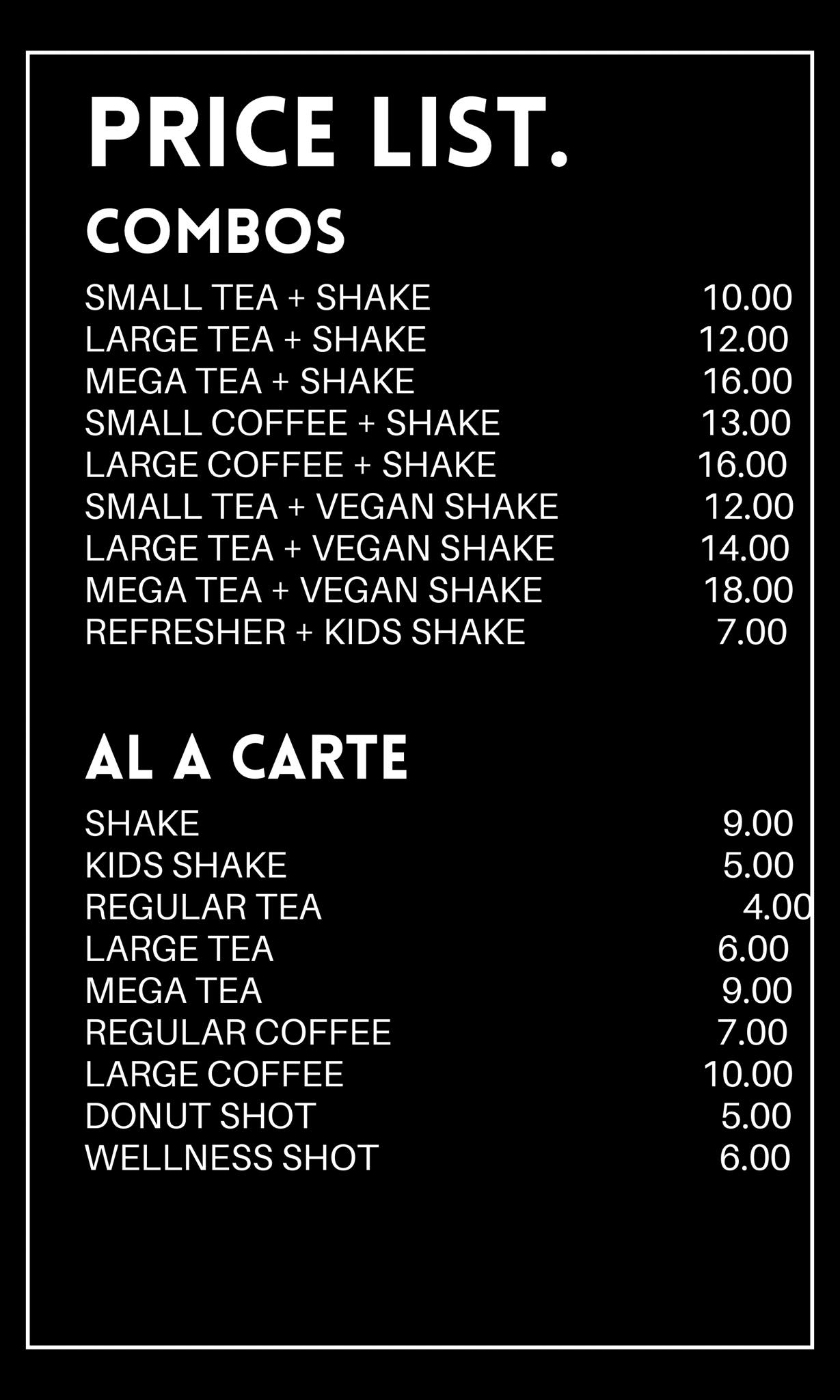 PRICE LIST.

COMBOS

| | |
|---|---|
| SMALL TEA + SHAKE | 10.00 |
| LARGE TEA + SHAKE | 12.00 |
| MEGA TEA + SHAKE | 16.00 |
| SMALL COFFEE + SHAKE | 13.00 |
| LARGE COFFEE + SHAKE | 16.00 |
| SMALL TEA + VEGAN SHAKE | 12.00 |
| LARGE TEA + VEGAN SHAKE | 14.00 |
| MEGA TEA + VEGAN SHAKE | 18.00 |
| REFRESHER + KIDS SHAKE | 7.00 |

AL A CARTE

| | |
|---|---|
| SHAKE | 9.00 |
| KIDS SHAKE | 5.00 |
| REGULAR TEA | 4.00 |
| LARGE TEA | 6.00 |
| MEGA TEA | 9.00 |
| REGULAR COFFEE | 7.00 |
| LARGE COFFEE | 10.00 |
| DONUT SHOT | 5.00 |
| WELLNESS SHOT | 6.00 |